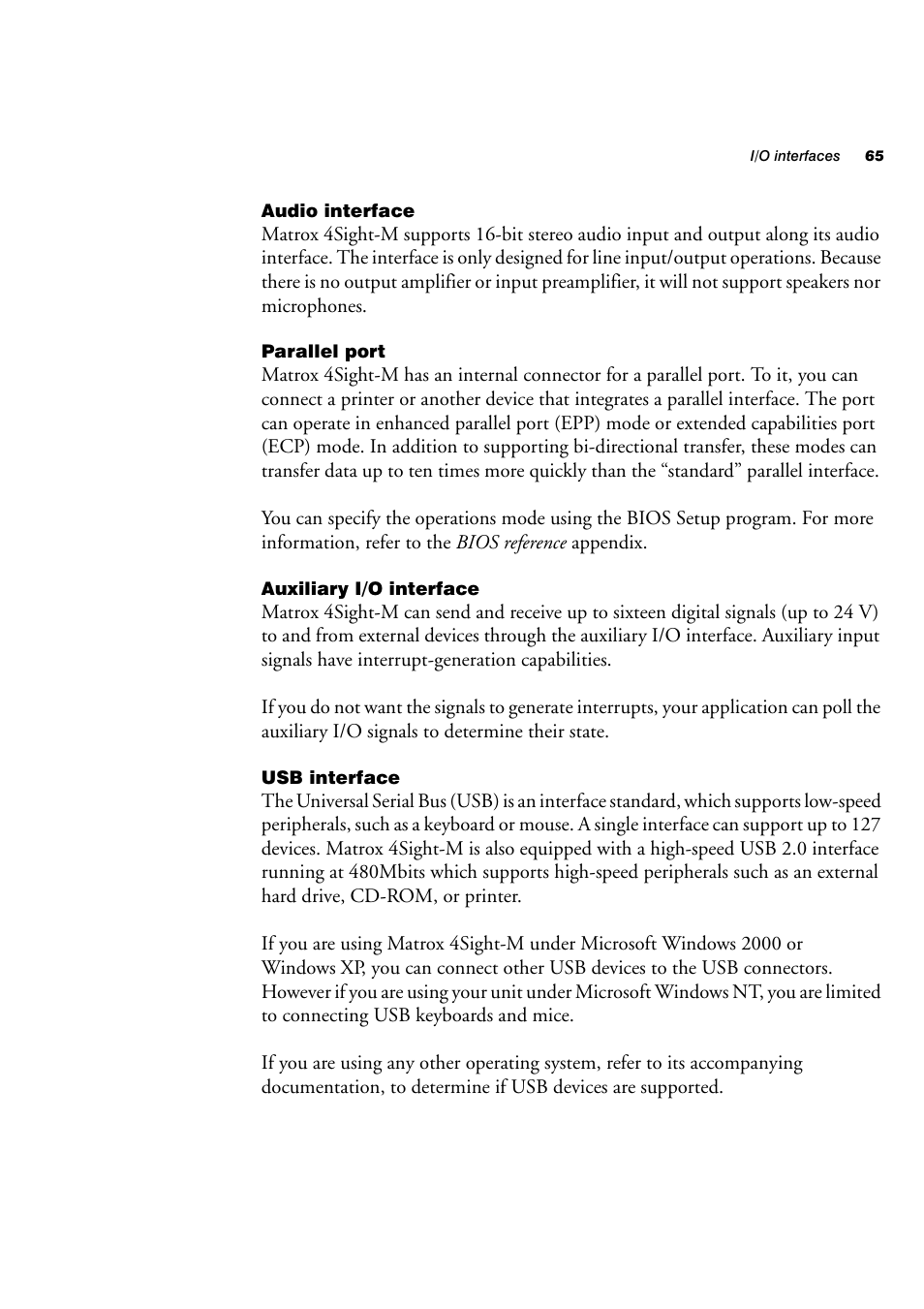 I/O interfaces 65

Audio interface
Matrox 4Sight-M supports 16-bit stereo audio input and output along its audio interface. The interface is only designed for line input/output operations. Because there is no output amplifier or input preamplifier, it will not support speakers nor microphones.

Parallel port
Matrox 4Sight-M has an internal connector for a parallel port. To it, you can connect a printer or another device that integrates a parallel interface. The port can operate in enhanced parallel port (EPP) mode or extended capabilities port (ECP) mode. In addition to supporting bi-directional transfer, these modes can transfer data up to ten times more quickly than the “standard” parallel interface.

You can specify the operations mode using the BIOS Setup program. For more information, refer to the BIOS reference appendix.

Auxiliary I/O interface
Matrox 4Sight-M can send and receive up to sixteen digital signals (up to 24 V) to and from external devices through the auxiliary I/O interface. Auxiliary input signals have interrupt-generation capabilities.

If you do not want the signals to generate interrupts, your application can poll the auxiliary I/O signals to determine their state.

USB interface
The Universal Serial Bus (USB) is an interface standard, which supports low-speed peripherals, such as a keyboard or mouse. A single interface can support up to 127 devices. Matrox 4Sight-M is also equipped with a high-speed USB 2.0 interface running at 480Mbits which supports high-speed peripherals such as an external hard drive, CD-ROM, or printer.

If you are using Matrox 4Sight-M under Microsoft Windows 2000 or Windows XP, you can connect other USB devices to the USB connectors. However if you are using your unit under Microsoft Windows NT, you are limited to connecting USB keyboards and mice.

If you are using any other operating system, refer to its accompanying documentation, to determine if USB devices are supported.